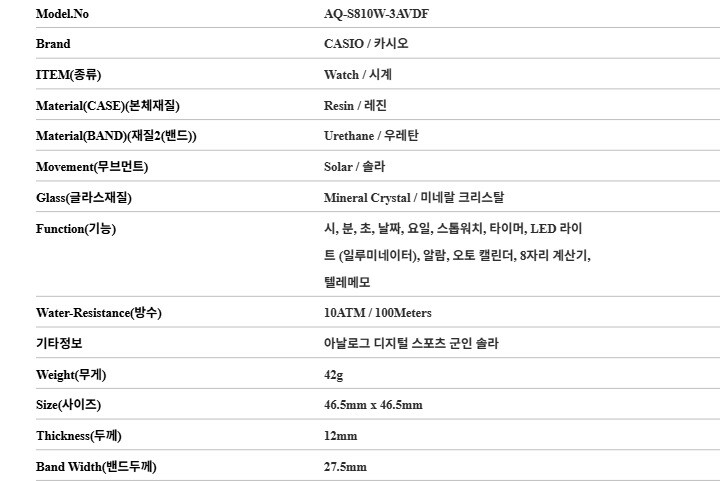 | Model.No | AQ-S810W-3AVDF |
|---|---|
| Brand | CASIO / 카시오 |
| ITEM(종류) | Watch / 시계 |
| Material(CASE)(본체재질) | Resin / 레진 |
| Material(BAND)(재질2(밴드)) | Urethane / 우레탄 |
| Movement(무브먼트) | Solar / 솔라 |
| Glass(글라스재질) | Mineral Crystal / 미네랄 크리스탈 |
| Function(기능) | 시, 분, 초, 날짜, 요일, 스톱워치, 타이머, LED 라이트 (일루미네이터), 알람, 오토 캘린더, 8자리 계산기, 텔레메모 |
| Water-Resistance(방수) | 10ATM / 100Meters |
| 기타정보 | 아날로그 디지털 스포츠 군인 솔라 |
| Weight(무게) | 42g |
| Size(사이즈) | 46.5mm x 46.5mm |
| Thickness(두께) | 12mm |
| Band Width(밴드두께) | 27.5mm |